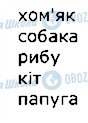 хом'як
собака
рибу
кіт
папуга

я Школа OBOZ
я Школа OBOZ